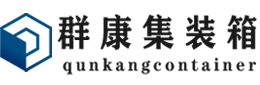 群康集装箱
qunkangcontainer